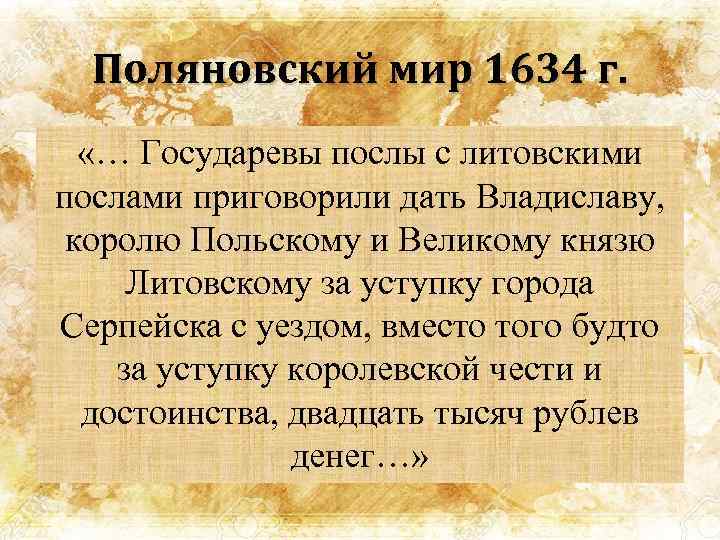 Поляновский мир 1634 г.

«… Государевы послы с литовскими послами приговорили дать Владиславу, королю Польскому и Великому князю Литовскому за уступку города Серпейска с уездом, вместо того будто за уступку королевской чести и достоинства, двадцать тысяч рублев денег…»